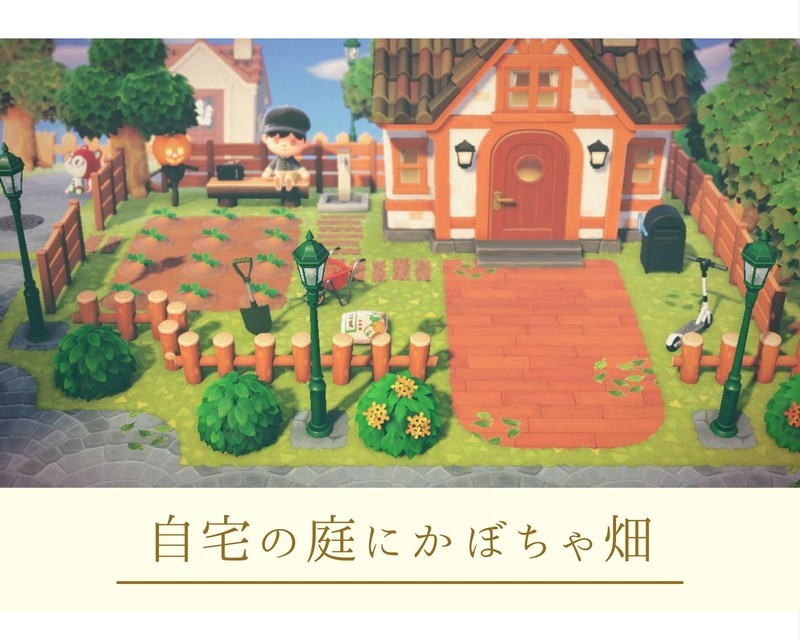 自宅の庭にかぼちゃ畑